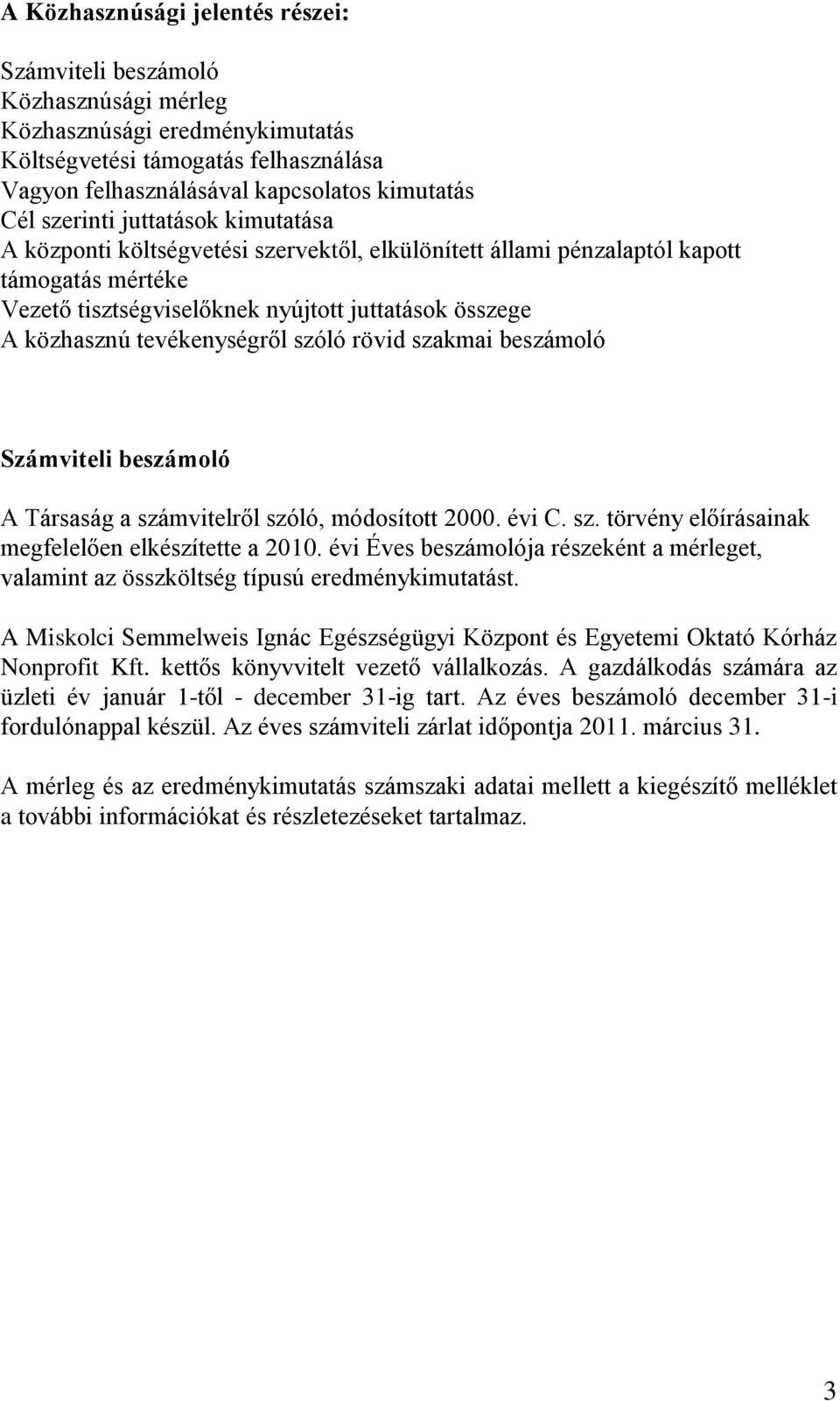 A Közhasznúsági jelentés részei:

Számviteli beszámoló
Közhasznúsági mérleg
Közhasznúsági eredménykimutatás
Költségvetési támogatás felhasználása
Vagyon felhasználásával kapcsolatos kimutatás
Cél szerinti juttatások kimutatása
A központi költségvetési szervektől, elkülönített állami pénzalaptól kapott támogatás mértéke
Vezető tisztségviselőknek nyújtott juttatások összege
A közhasznú tevékenységről szóló rövid szakmai beszámoló

Számviteli beszámoló

A Társaság a számvitelről szóló, módosított 2000. évi C. sz. törvény előírásainak megfelelően elkészítette a 2010. évi Éves beszámolója részeként a mérleget, valamint az összköltség típusú eredménykimutatást.

A Miskolci Semmelweis Ignác Egészségügyi Központ és Egyetemi Oktató Kórház Nonprofit Kft. kettős könyvvitelt vezető vállalkozás. A gazdálkodás számára az üzleti év január 1-től - december 31-ig tart. Az éves beszámoló december 31-i fordulónappal készül. Az éves számviteli zárlat időpontja 2011. március 31.

A mérleg és az eredménykimutatás számszaki adatai mellett a kiegészítő melléklet a további információkat és részletezéseket tartalmaz.

3